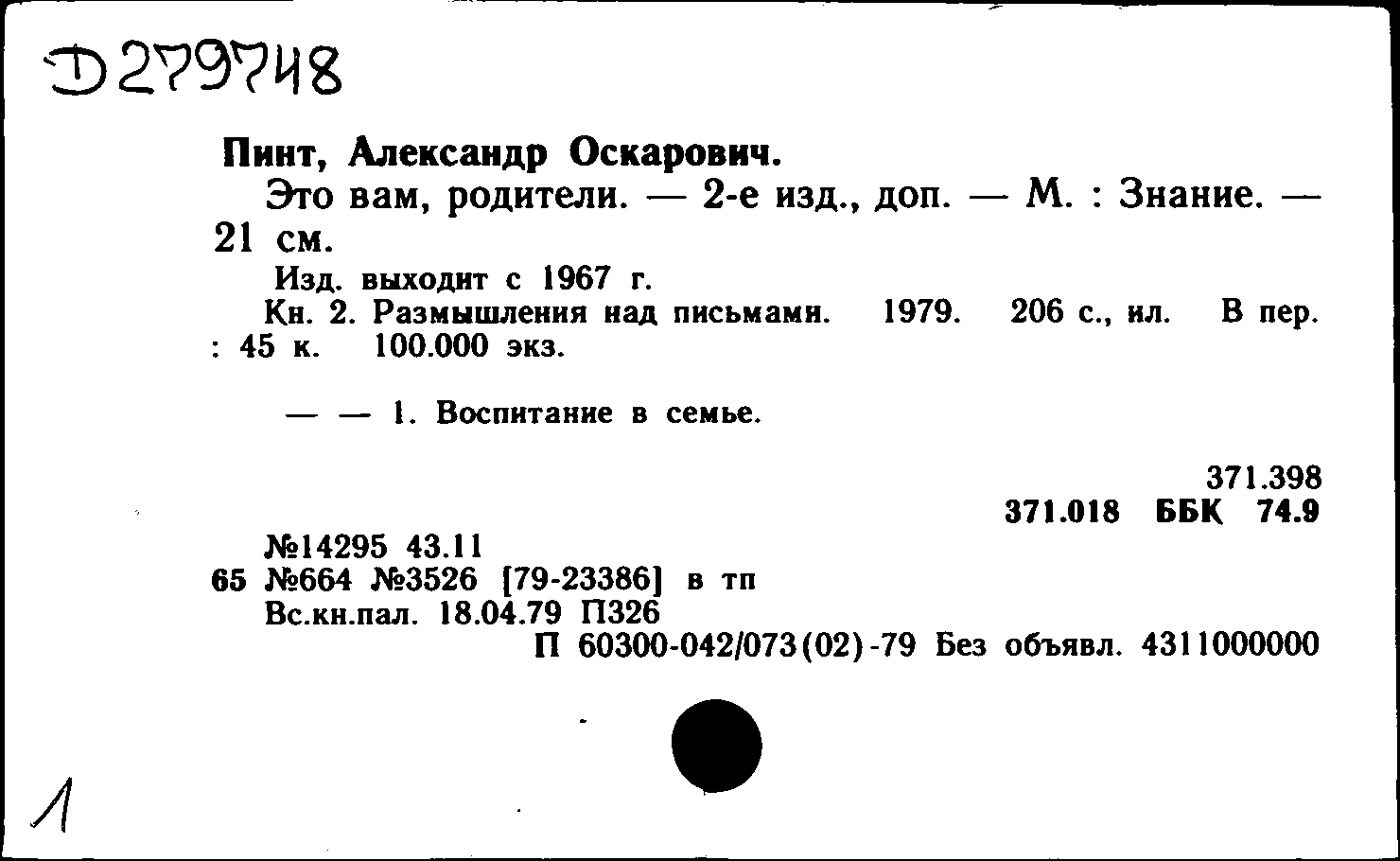 Д279748

Пинт, Александр Оскарович.
Это вам, родители. — 2-е изд., доп. — М. : Знание. — 21 см.
Изд. выходит с 1967 г.
Кн. 2. Размышления над письмами. 1979. 206 с., ил. В пер. : 45 к. 100.000 экз.

— — 1. Воспитание в семье.

371.398
371.018 ББК 74.9

№14295 43.11
65 №664 №3526 [79-23386] в тп
Вс.кн.пал. 18.04.79 П326
П 60300-042/073(02)-79 Без объявл. 4311000000

1